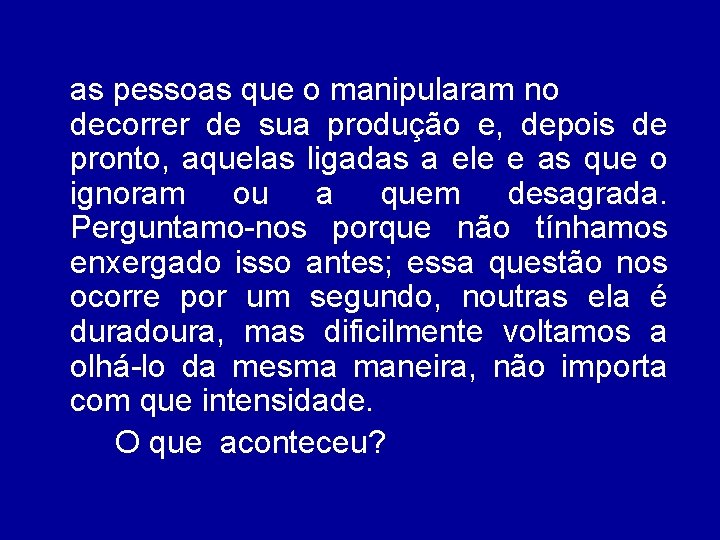 as pessoas que o manipularam no decorrer de sua produção e, depois de pronto, aquelas ligadas a ele e as que o ignoram ou a quem desagrada. Perguntamo-nos porque não tínhamos enxergado isso antes; essa questão nos ocorre por um segundo, noutras ela é duradoura, mas dificilmente voltamos a olhá-lo da mesma maneira, não importa com que intensidade.

O que aconteceu?